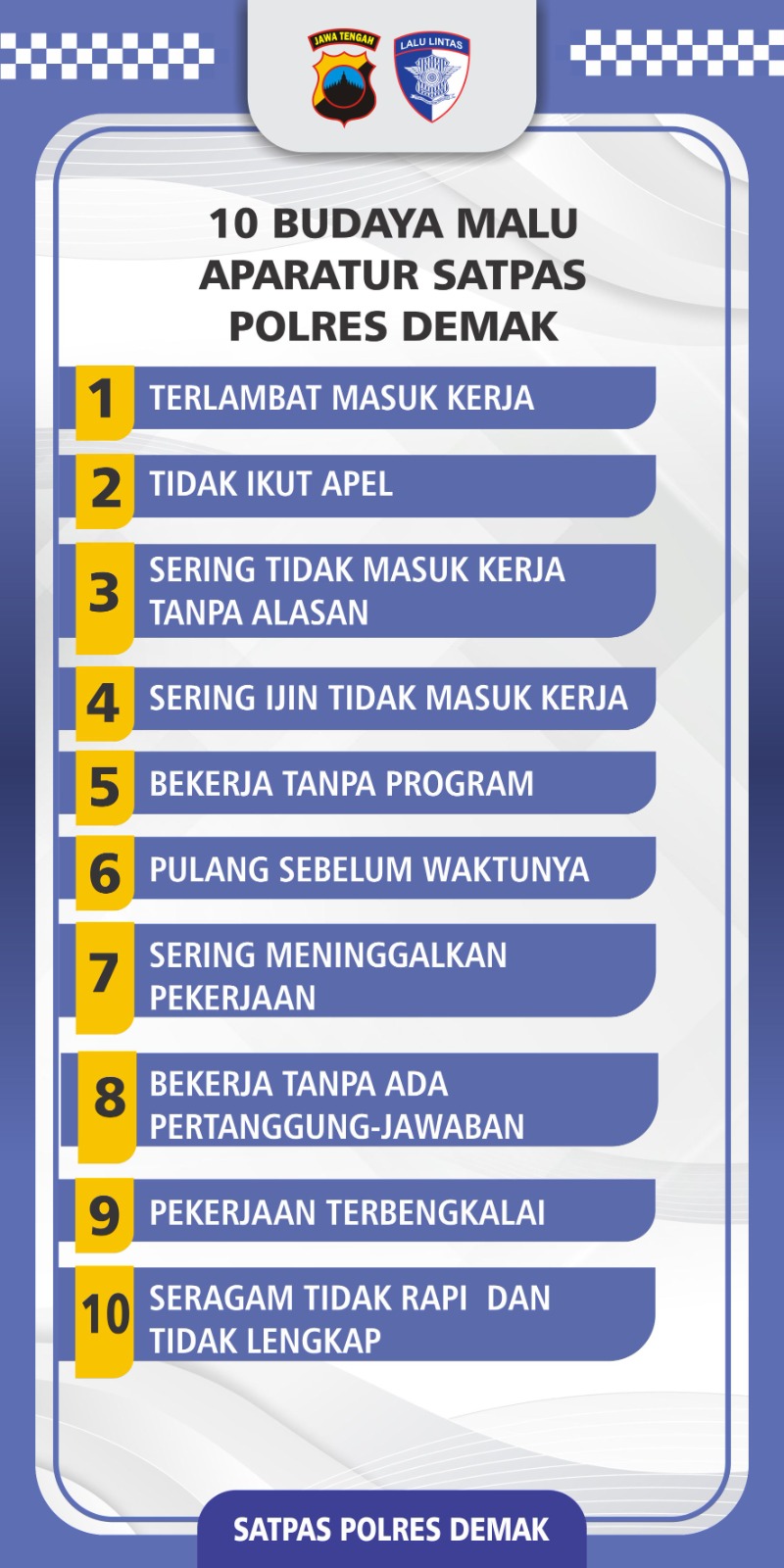 JAWA TENGAH

LALU LINTAS

10 BUDAYA MALU APARATUR SATPAS POLRES DEMAK

1 TERLAMBAT MASUK KERJA

2 TIDAK IKUT APEL

3 SERING TIDAK MASUK KERJA TANPA ALASAN

4 SERING IJIN TIDAK MASUK KERJA

5 BEKERJA TANPA PROGRAM

6 PULANG SEBELUM WAKTUNYA

7 SERING MENINGGALKAN PEKERJAAN

8 BEKERJA TANPA ADA PERTANGGUNG-JAWABAN

9 PEKERJAAN TERBENGKALAI

10 SERAGAM TIDAK RAPI DAN TIDAK LENGKAP

SATPAS POLRES DEMAK